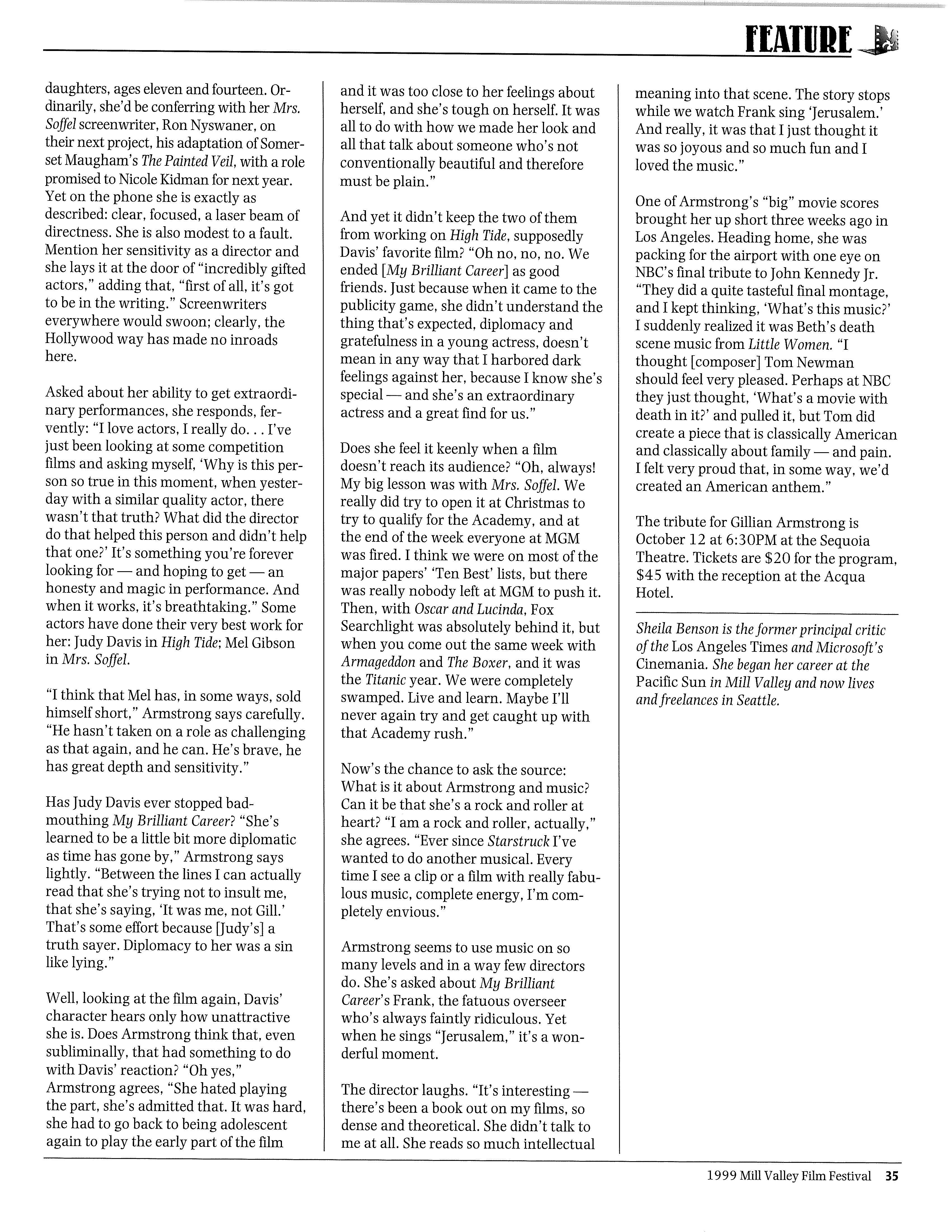 FEATURE

daughters, ages eleven and fourteen. Ordinarily, she'd be conferring with her Mrs. Soffel screenwriter, Ron Nyswaner, on their next project, his adaptation of Somerset Maugham's The Painted Veil, with a role promised to Nicole Kidman for next year. Yet on the phone she is exactly as described: clear, focused, a laser beam of directness. She is also modest to a fault. Mention her sensitivity as a director and she lays it at the door of "incredibly gifted actors," adding that, "first of all, it's got to be in the writing." Screenwriters everywhere would swoon; clearly, the Hollywood way has made no inroads here.

Asked about her ability to get extraordinary performances, she responds, fervently: "I love actors, I really do. . . I've just been looking at some competition films and asking myself, 'Why is this person so true in this moment, when yesterday with a similar quality actor, there wasn't that truth? What did the director do that helped this person and didn't help that one?' It's something you're forever looking for — and hoping to get — an honesty and magic in performance. And when it works, it's breathtaking." Some actors have done their very best work for her: Judy Davis in High Tide; Mel Gibson in Mrs. Soffel.

"I think that Mel has, in some ways, sold himself short," Armstrong says carefully. "He hasn't taken on a role as challenging as that again, and he can. He's brave, he has great depth and sensitivity."

Has Judy Davis ever stopped badmouthing My Brilliant Career? "She's learned to be a little bit more diplomatic as time has gone by," Armstrong says lightly. "Between the lines I can actually read that she's trying not to insult me, that she's saying, 'It was me, not Gill.' That's some effort because [Judy's] a truth sayer. Diplomacy to her was a sin like lying."

Well, looking at the film again, Davis' character hears only how unattractive she is. Does Armstrong think that, even subliminally, that had something to do with Davis' reaction? "Oh yes," Armstrong agrees, "She hated playing the part, she's admitted that. It was hard, she had to go back to being adolescent again to play the early part of the film and it was too close to her feelings about herself, and she's tough on herself. It was all to do with how we made her look and all that talk about someone who's not conventionally beautiful and therefore must be plain."

And yet it didn't keep the two of them from working on High Tide, supposedly Davis' favorite film? "Oh no, no, no. We ended [My Brilliant Career] as good friends. Just because when it came to the publicity game, she didn't understand the thing that's expected, diplomacy and gratefulness in a young actress, doesn't mean in any way that I harbored dark feelings against her, because I know she's special — and she's an extraordinary actress and a great find for us."

Does she feel it keenly when a film doesn't reach its audience? "Oh, always! My big lesson was with Mrs. Soffel. We really did try to open it at Christmas to try to qualify for the Academy, and at the end of the week everyone at MGM was fired. I think we were on most of the major papers' 'Ten Best' lists, but there was really nobody left at MGM to push it. Then, with Oscar and Lucinda, Fox Searchlight was absolutely behind it, but when you come out the same week with Armageddon and The Boxer, and it was the Titanic year. We were completely swamped. Live and learn. Maybe I'll never again try and get caught up with that Academy rush."

Now's the chance to ask the source: What is it about Armstrong and music? Can it be that she's a rock and roller at heart? "I am a rock and roller, actually," she agrees. "Ever since Starstruck I've wanted to do another musical. Every time I see a clip or a film with really fabulous music, complete energy, I'm completely envious."

Armstrong seems to use music on so many levels and in a way few directors do. She's asked about My Brilliant Career's Frank, the fatuous overseer who's always faintly ridiculous. Yet when he sings "Jerusalem," it's a wonderful moment.

The director laughs. "It's interesting — there's been a book out on my films, so dense and theoretical. She didn't talk to me at all. She reads so much intellectual meaning into that scene. The story stops while we watch Frank sing 'Jerusalem.' And really, it was that I just thought it was so joyous and so much fun and I loved the music."

One of Armstrong's "big" movie scores brought her up short three weeks ago in Los Angeles. Heading home, she was packing for the airport with one eye on NBC's final tribute to John Kennedy Jr. "They did a quite tasteful final montage, and I kept thinking, 'What's this music?' I suddenly realized it was Beth's death scene music from Little Women. "I thought [composer] Tom Newman should feel very pleased. Perhaps at NBC they just thought, 'What's a movie with death in it?' and pulled it, but Tom did create a piece that is classically American and classically about family — and pain. I felt very proud that, in some way, we'd created an American anthem."

The tribute for Gillian Armstrong is October 12 at 6:30PM at the Sequoia Theatre. Tickets are $20 for the program, $45 with the reception at the Acqua Hotel.

Sheila Benson is the former principal critic of the Los Angeles Times and Microsoft's Cinemania. She began her career at the Pacific Sun in Mill Valley and now lives and freelances in Seattle.

1999 Mill Valley Film Festival 35